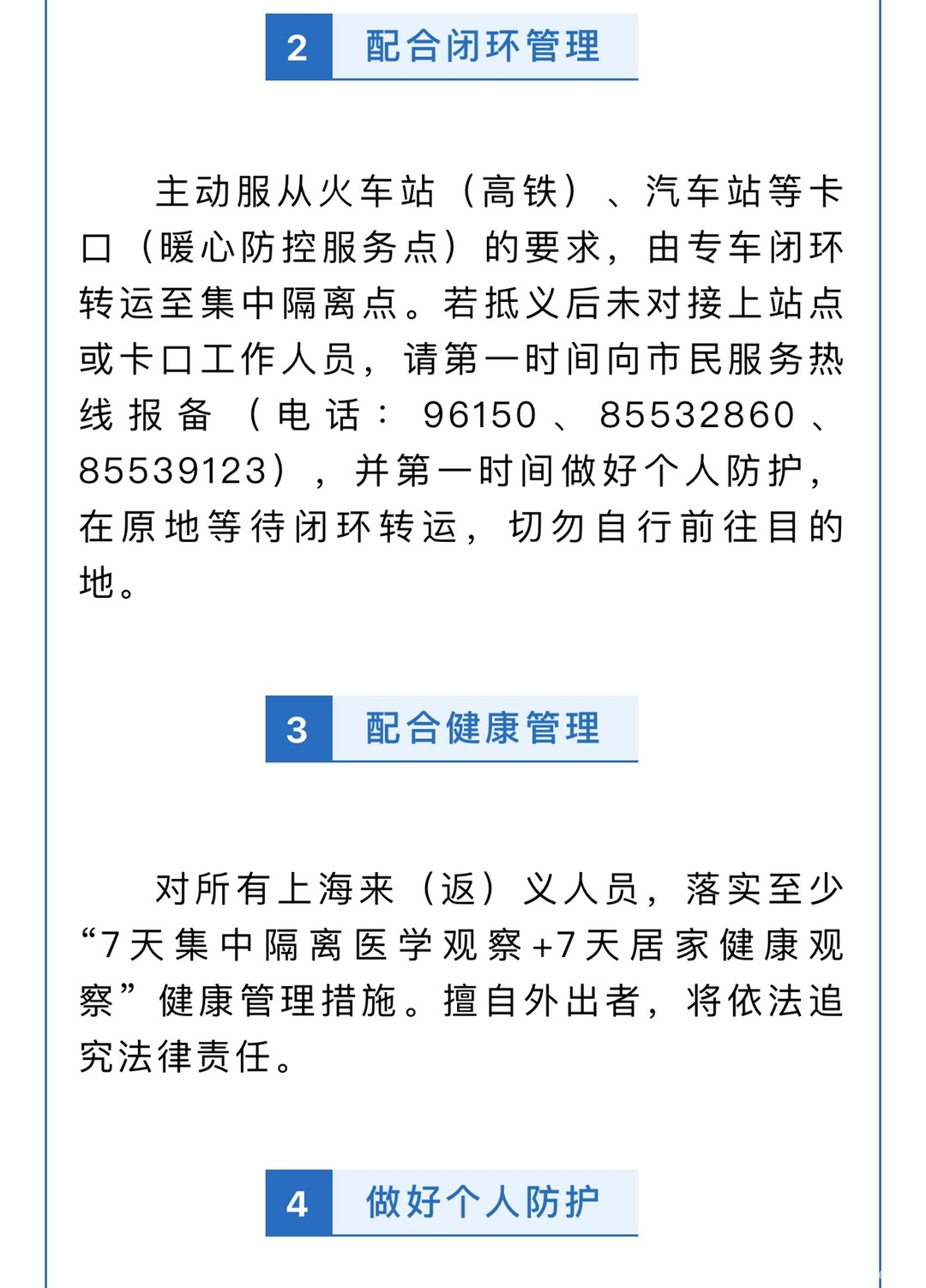 2 配合闭环管理

主动服从火车站（高铁）、汽车站等卡口（暖心防控服务点）的要求，由专车闭环转运至集中隔离点。若抵义后未对接上站点或卡口工作人员，请第一时间向市民服务热线报备（电话：96150、85532860、85539123），并第一时间做好个人防护，在原地等待闭环转运，切勿自行前往目的地。

3 配合健康管理

对所有上海来（返）义人员，落实至少“7天集中隔离医学观察+7天居家健康观察”健康管理措施。擅自外出者，将依法追究法律责任。

4 做好个人防护